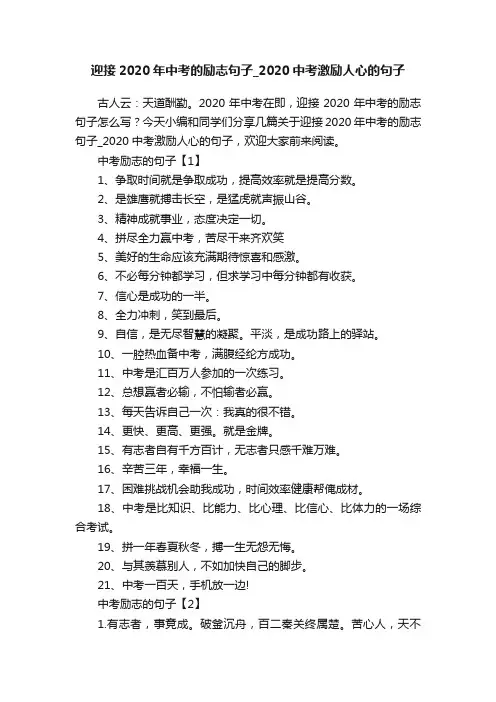 迎接 2020 年中考的励志句子_2020 中考激励人心的句子

古人云：天道酬勤。2020 年中考在即，迎接 2020 年中考的励志句子怎么写？今天小编和同学们分享几篇关于迎接 2020 年中考的励志句子_2020 中考激励人心的句子，欢迎大家前来阅读。

中考励志的句子【1】

1、争取时间就是争取成功，提高效率就是提高分数。

2、是雄鹰就搏击长空，是猛虎就声振山谷。

3、精神成就事业，态度决定一切。

4、拼尽全力赢中考，苦尽干来齐欢笑

5、美好的生命应该充满期待惊喜和感激。

6、不必每分钟都学习，但求学习中每分钟都有收获。

7、信心是成功的一半。

8、全力冲刺，笑到最后。

9、自信，是无尽智慧的凝聚。平淡，是成功路上的驿站。

10、一腔热血备中考，满腹经纶方成功。

11、中考是汇百万人参加的一次练习。

12、总想赢者必输，不怕输者必赢。

13、每天告诉自己一次：我真的很不错。

14、更快、更高、更强。就是金牌。

15、有志者自有千方百计，无志者只感千难万难。

16、辛苦三年，幸福一生。

17、困难挑战机会助我成功，时间效率健康帮俺成材。

18、中考是比知识、比能力、比心理、比信心、比体力的一场综合考试。

19、拼一年春夏秋冬，搏一生无怨无悔。

20、与其羡慕别人，不如加快自己的脚步。

21、中考一百天，手机放一边!

中考励志的句子【2】

1.有志者，事竟成。破釜沉舟，百二秦关终属楚。苦心人，天不